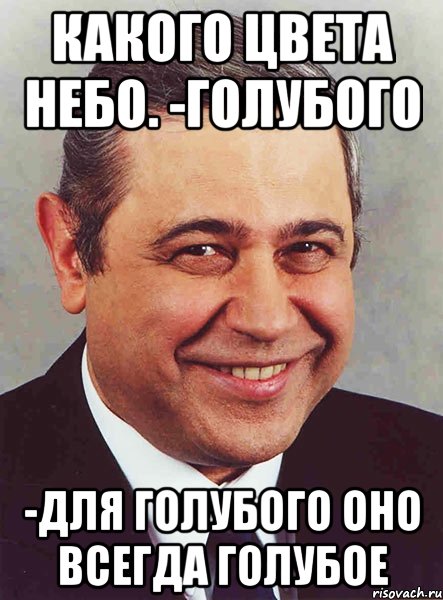 КАКОГО ЦВЕТА НЕБО. -ГОЛУБОГО

-ДЛЯ ГОЛУБОГО ОНО ВСЕГДА ГОЛУБОЕ

risovach.ru